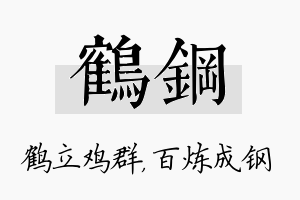 鶴鋼

鹤立鸡群,百炼成钢